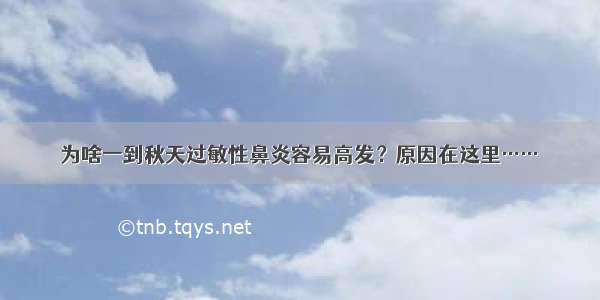 为啥一到秋天过敏性鼻炎容易高发？原因在这里……

©tnb.tqys.net